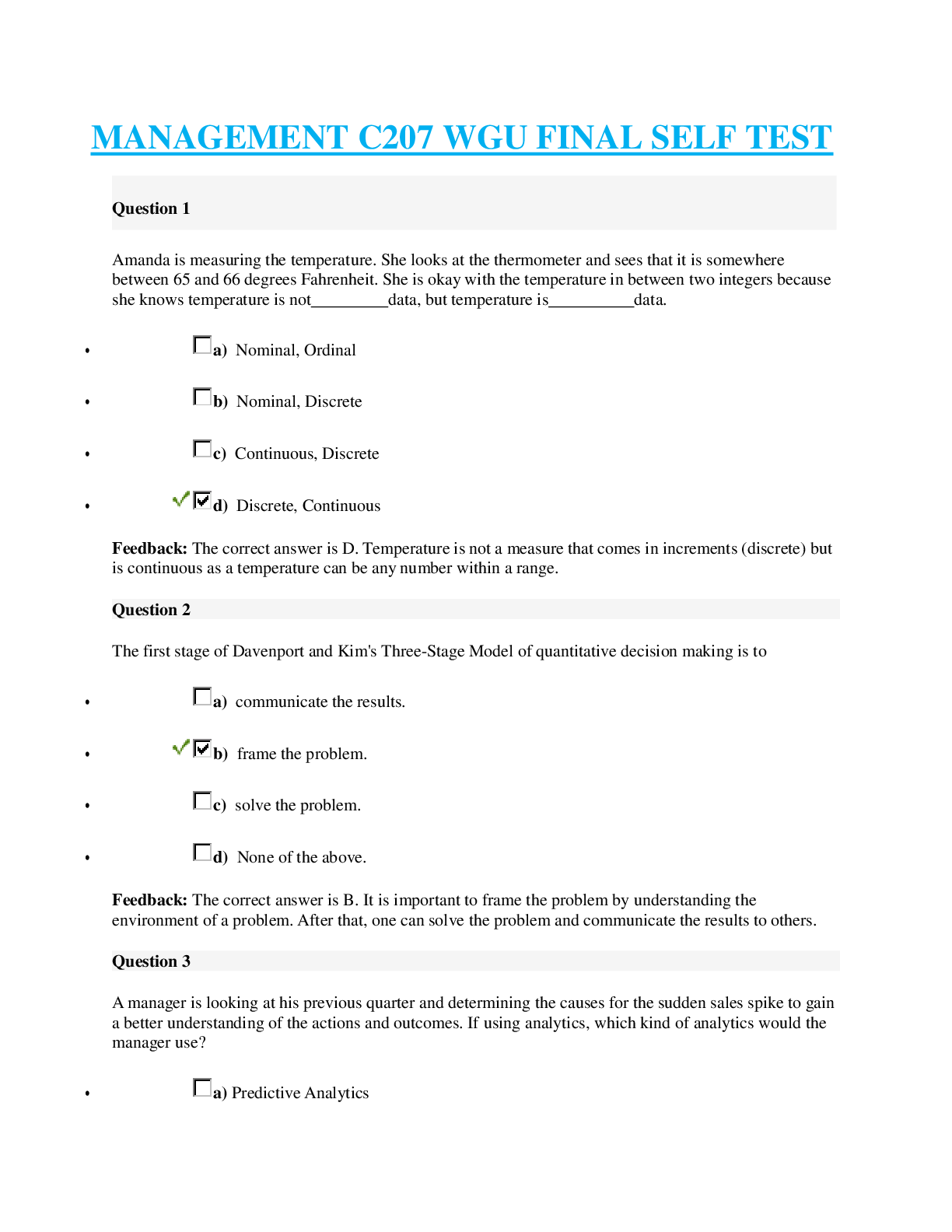 MANAGEMENT C207 WGU FINAL SELF TEST

Question 1

Amanda is measuring the temperature. She looks at the thermometer and sees that it is somewhere between 65 and 66 degrees Fahrenheit. She is okay with the temperature in between two integers because she knows temperature is not____data, but temperature is____data.

• ☐ a) Nominal, Ordinal

• ☐ b) Nominal, Discrete

• ☐ c) Continuous, Discrete

• ✓ ☑ d) Discrete, Continuous

Feedback: The correct answer is D. Temperature is not a measure that comes in increments (discrete) but is continuous as a temperature can be any number within a range.

Question 2

The first stage of Davenport and Kim's Three-Stage Model of quantitative decision making is to

• ☐ a) communicate the results.

• ✓ ☑ b) frame the problem.

• ☐ c) solve the problem.

• ☐ d) None of the above.

Feedback: The correct answer is B. It is important to frame the problem by understanding the environment of a problem. After that, one can solve the problem and communicate the results to others.

Question 3

A manager is looking at his previous quarter and determining the causes for the sudden sales spike to gain a better understanding of the actions and outcomes. If using analytics, which kind of analytics would the manager use?

• ☐ a) Predictive Analytics